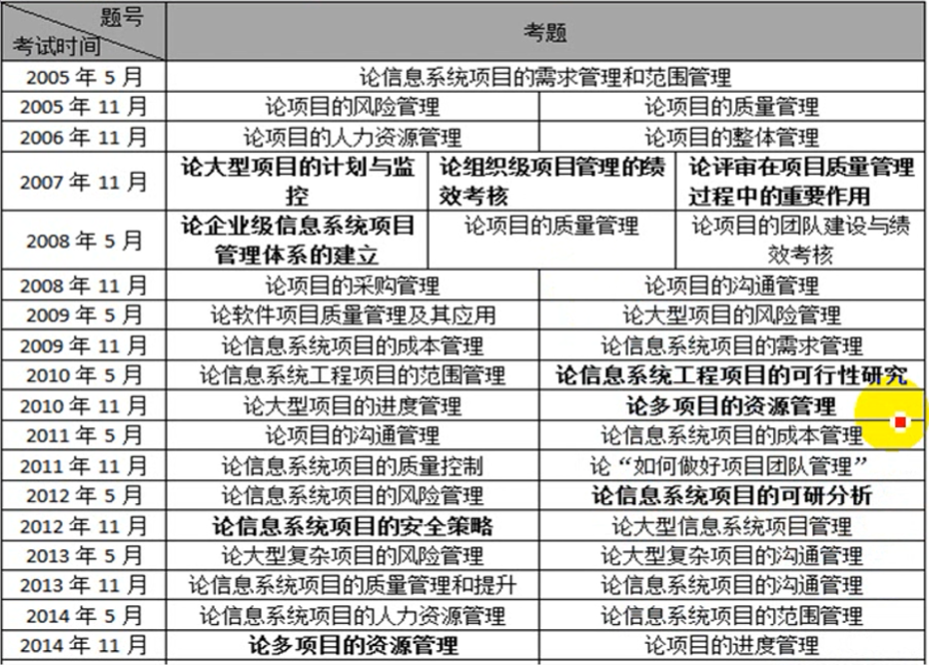 | 题号 考试时间 | 考题 | | |
|---|---|---|---|
| 2005 年 5 月 | 论信息系统项目的需求管理和范围管理 | | |
| 2005 年 11 月 | 论项目的风险管理 | 论项目的质量管理 | |
| 2006 年 11 月 | 论项目的人力资源管理 | 论项目的整体管理 | |
| 2007 年 11 月 | 论大型项目的计划与监控 | 论组织级项目管理的绩效考核 | 论评审在项目质量管理过程中的重要作用 |
| 2008 年 5 月 | 论企业级信息系统项目管理体系的建立 | 论项目的质量管理 | 论项目的团队建设与绩效考核 |
| 2008 年 11 月 | 论项目的采购管理 | 论项目的沟通管理 | |
| 2009 年 5 月 | 论软件项目质量管理及其应用 | 论大型项目的风险管理 | |
| 2009 年 11 月 | 论信息系统项目的成本管理 | 论信息系统项目的需求管理 | |
| 2010 年 5 月 | 论信息系统工程项目的范围管理 | 论信息系统工程项目的可行性研究 | |
| 2010 年 11 月 | 论大型项目的进度管理 | 论多项目的资源管理 | |
| 2011 年 5 月 | 论项目的沟通管理 | 论信息系统项目的成本管理 | |
| 2011 年 11 月 | 论信息系统项目的质量控制 | 论“如何做好项目团队管理” | |
| 2012 年 5 月 | 论信息系统项目的风险管理 | 论信息系统项目的可研分析 | |
| 2012 年 11 月 | 论信息系统项目的安全策略 | 论大型信息系统项目管理 | |
| 2013 年 5 月 | 论大型复杂项目的风险管理 | 论大型复杂项目的沟通管理 | |
| 2013 年 11 月 | 论信息系统项目的质量管理和提升 | 论信息系统项目的沟通管理 | |
| 2014 年 5 月 | 论信息系统项目的人力资源管理 | 论信息系统项目的范围管理 | |
| 2014 年 11 月 | 论多项目的资源管理 | 论项目的进度管理 | |